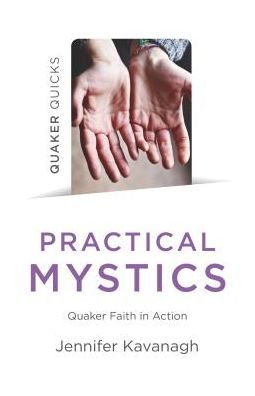 QUAKER QUICKS

PRACTICAL MYSTICS

Quaker Faith in Action

Jennifer Kavanagh